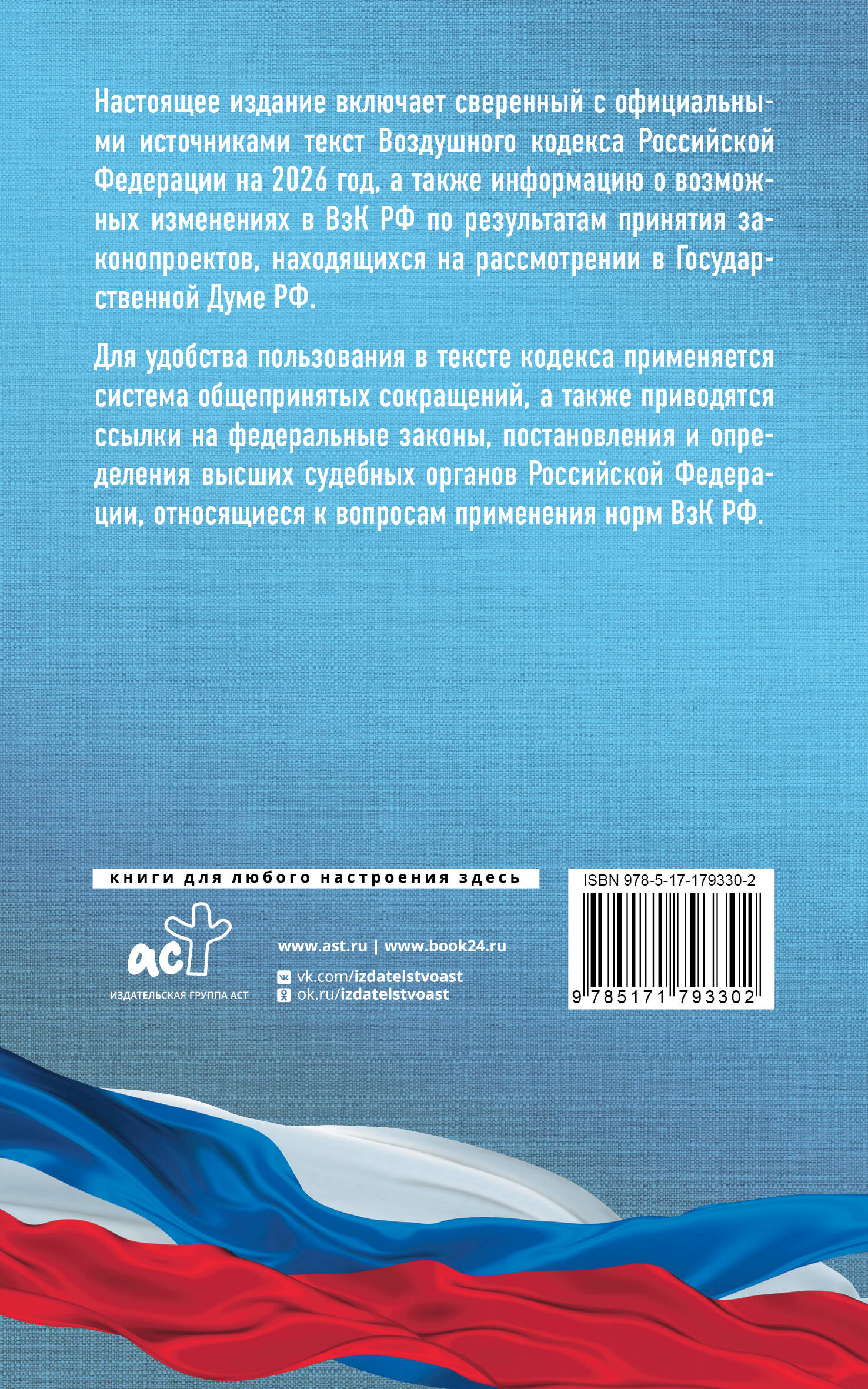 Настоящее издание включает сверенный с официальными источниками текст Воздушного кодекса Российской Федерации на 2026 год, а также информацию о возможных изменениях в ВзК РФ по результатам принятия законопроектов, находящихся на рассмотрении в Государственной Думе РФ.

Для удобства пользования в тексте кодекса применяется система общепринятых сокращений, а также приводятся ссылки на федеральные законы, постановления и определения высших судебных органов Российской Федерации, относящиеся к вопросам применения норм ВзК РФ.

книги для любого настроения здесь

аст
ИЗДАТЕЛЬСКАЯ ГРУППА АСТ

www.ast.ru | www.book24.ru
vk.com/izdatelstvoast
ok.ru/izdatelstvoast

ISBN 978-5-17-179330-2
9 785171 793302